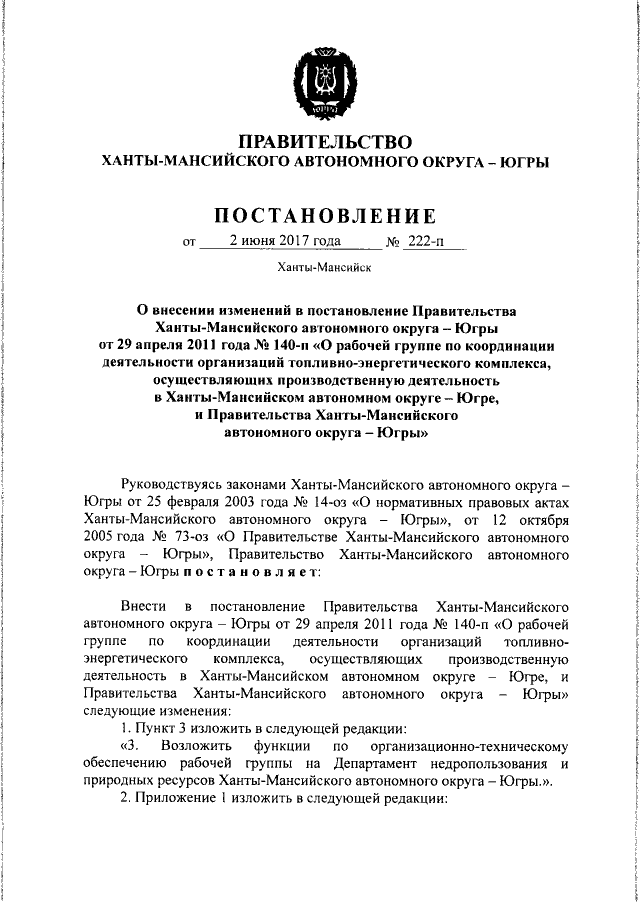 ЮГРА

ПРАВИТЕЛЬСТВО
ХАНТЫ-МАНСИЙСКОГО АВТОНОМНОГО ОКРУГА – ЮГРЫ

ПОСТАНОВЛЕНИЕ

от 2 июня 2017 года № 222-п

Ханты-Мансийск

О внесении изменений в постановление Правительства Ханты-Мансийского автономного округа – Югры от 29 апреля 2011 года № 140-п «О рабочей группе по координации деятельности организаций топливно-энергетического комплекса, осуществляющих производственную деятельность в Ханты-Мансийском автономном округе – Югре, и Правительства Ханты-Мансийского автономного округа – Югры»

Руководствуясь законами Ханты-Мансийского автономного округа – Югры от 25 февраля 2003 года № 14-оз «О нормативных правовых актах Ханты-Мансийского автономного округа – Югры», от 12 октября 2005 года № 73-оз «О Правительстве Ханты-Мансийского автономного округа – Югры», Правительство Ханты-Мансийского автономного округа – Югры постановляет:

Внести в постановление Правительства Ханты-Мансийского автономного округа – Югры от 29 апреля 2011 года № 140-п «О рабочей группе по координации деятельности организаций топливно-энергетического комплекса, осуществляющих производственную деятельность в Ханты-Мансийском автономном округе – Югре, и Правительства Ханты-Мансийского автономного округа – Югры» следующие изменения:

1. Пункт 3 изложить в следующей редакции:

«3. Возложить функции по организационно-техническому обеспечению рабочей группы на Департамент недропользования и природных ресурсов Ханты-Мансийского автономного округа – Югры.».

2. Приложение 1 изложить в следующей редакции: